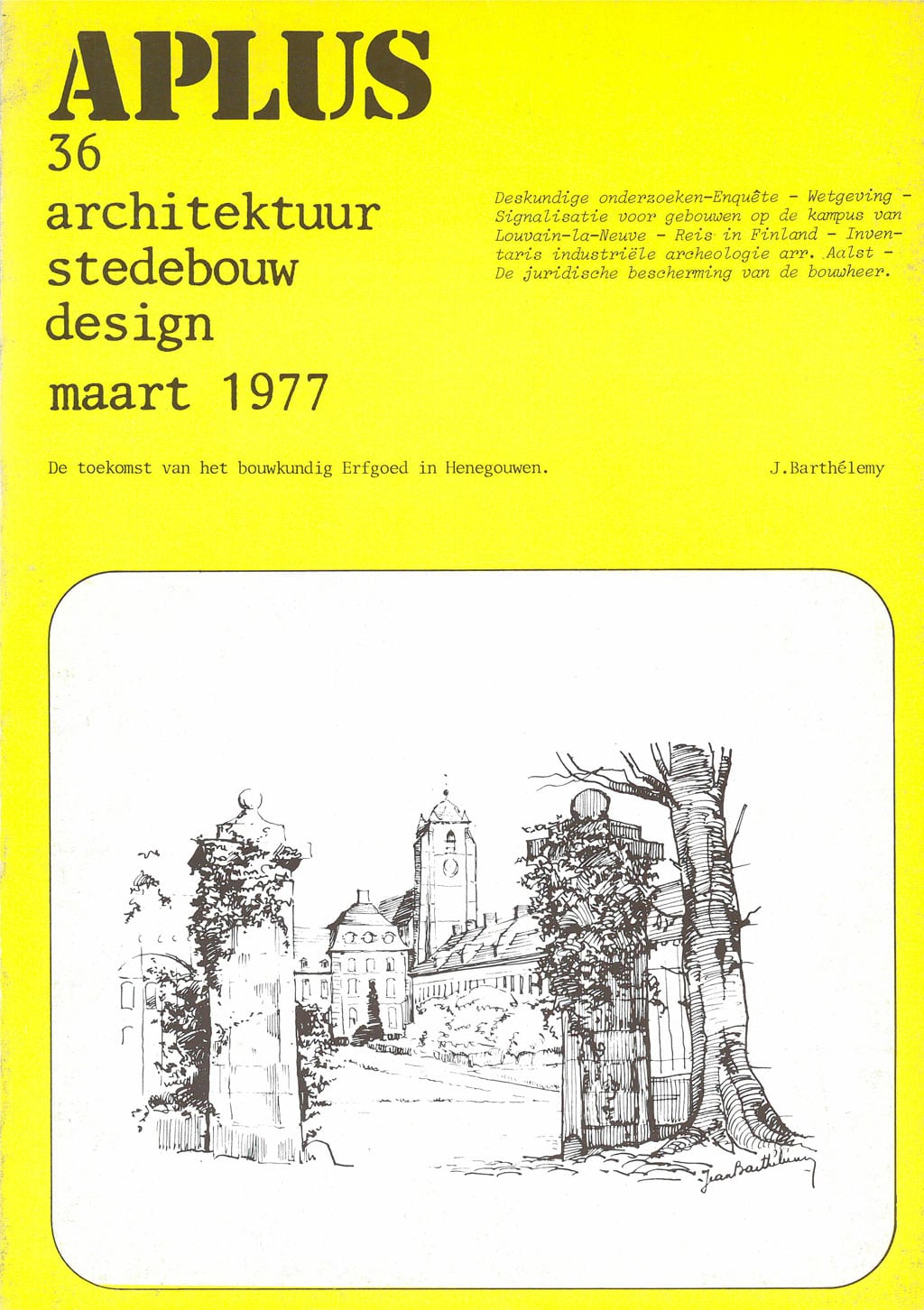 APLUS
36
architektuur
stedebouw
design
maart 1977

Deskundige onderzoeken-Enquête - Wetgeving - Signalisatie voor gebouwen op de kampus van Louvain-la-Neuve - Reis in Finland - Inventaris industriële archeologie arr. Aalst - De juridische bescherming van de bouwheer.

De toekomst van het bouwkundig Erfgoed in Henegouwen.

J.Barthélemy

Jean Barthélemy